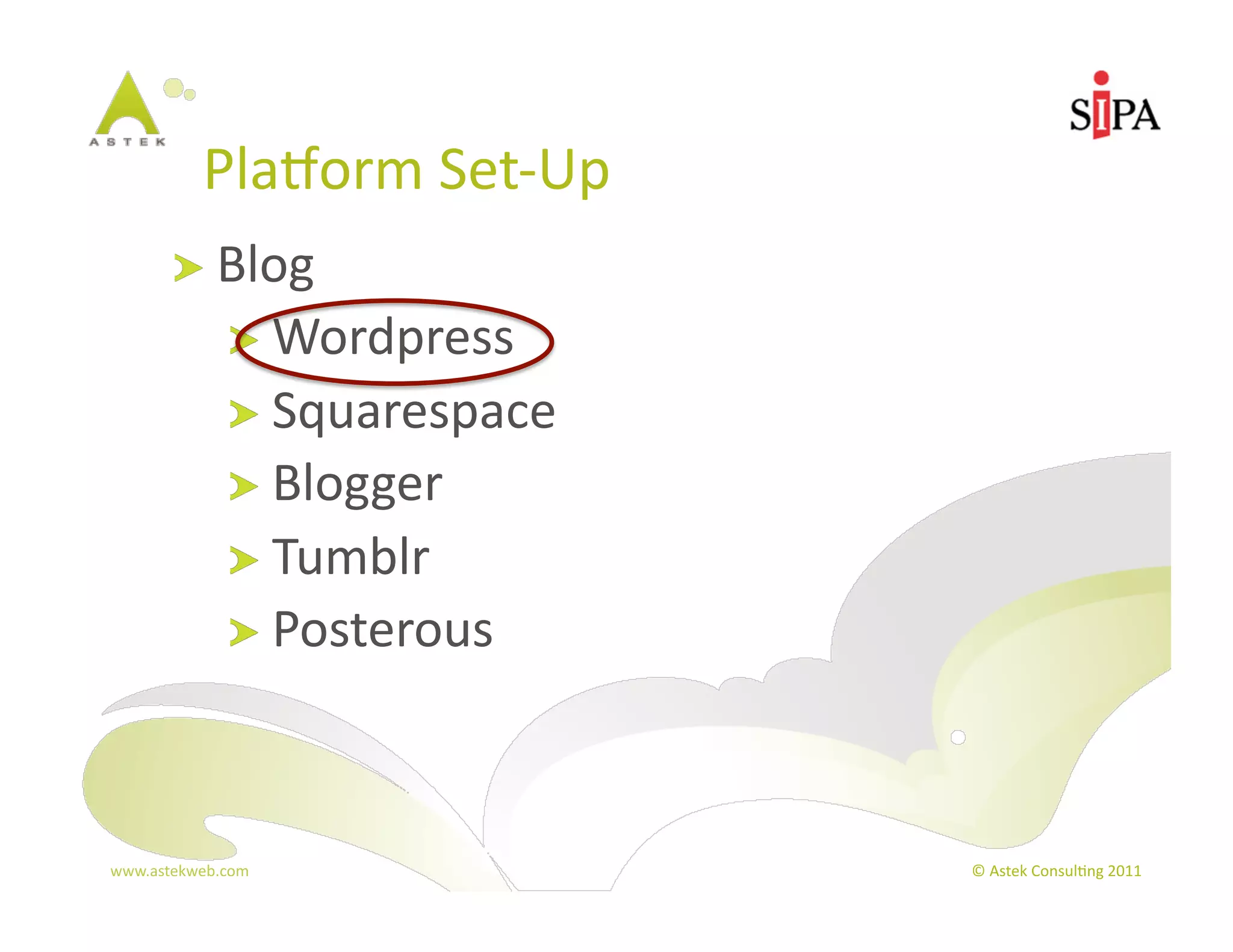 ASTEK

SIPA

Platform Set-Up

Blog

Wordpress

Squarespace

Blogger

Tumblr

Posterous

www.astekweb.com

© Astek Consulting 2011